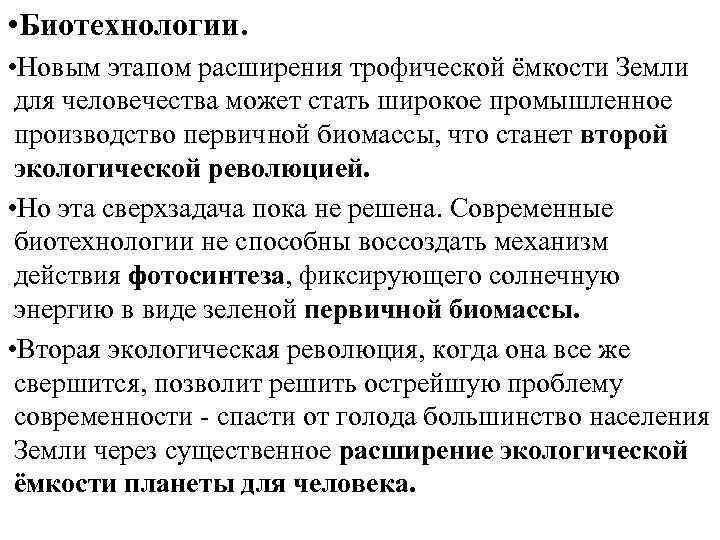 •Биотехнологии.

•Новым этапом расширения трофической ёмкости Земли для человечества может стать широкое промышленное производство первичной биомассы, что станет второй экологической революцией.

•Но эта сверхзадача пока не решена. Современные биотехнологии не способны воссоздать механизм действия фотосинтеза, фиксирующего солнечную энергию в виде зеленой первичной биомассы.

•Вторая экологическая революция, когда она все же свершится, позволит решить острейшую проблему современности - спасти от голода большинство населения Земли через существенное расширение экологической ёмкости планеты для человека.